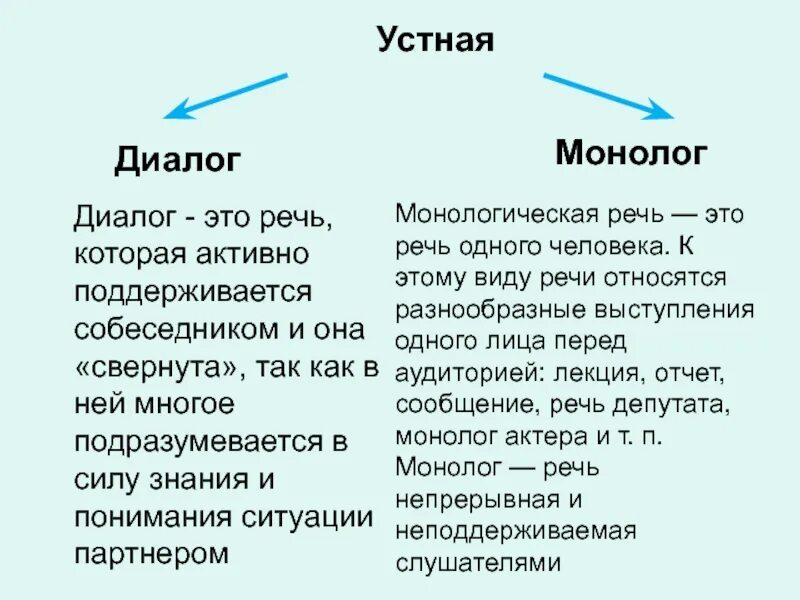 Устная

Диалог

Диалог - это речь, которая активно поддерживается собеседником и она «свернута», так как в ней многое подразумевается в силу знания и понимания ситуации партнером

Монолог

Монологическая речь — это речь одного человека. К этому виду речи относятся разнообразные выступления одного лица перед аудиторией: лекция, отчет, сообщение, речь депутата, монолог актера и т. п. Монолог — речь непрерывная и неподдерживаемая слушателями